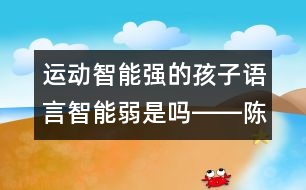 运动智能强的孩子语言智能弱是吗——陈